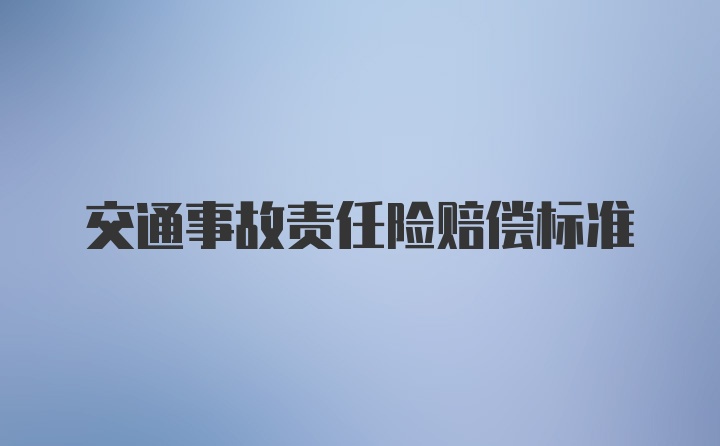 交通事故责任险赔偿标准